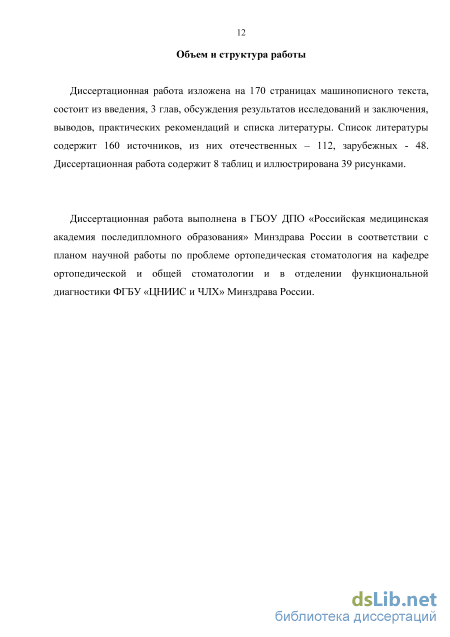 12

Объем и структура работы

Диссертационная работа изложена на 170 страницах машинописного текста, состоит из введения, 3 глав, обсуждения результатов исследований и заключения, выводов, практических рекомендаций и списка литературы. Список литературы содержит 160 источников, из них отечественных – 112, зарубежных - 48. Диссертационная работа содержит 8 таблиц и иллюстрирована 39 рисунками.

Диссертационная работа выполнена в ГБОУ ДПО «Российская медицинская академия последипломного образования» Минздрава России в соответствии с планом научной работы по проблеме ортопедическая стоматология на кафедре ортопедической и общей стоматологии и в отделении функциональной диагностики ФГБУ «ЦНИИС и ЧЛХ» Минздрава России.

dsLib.net
библиотека диссертаций